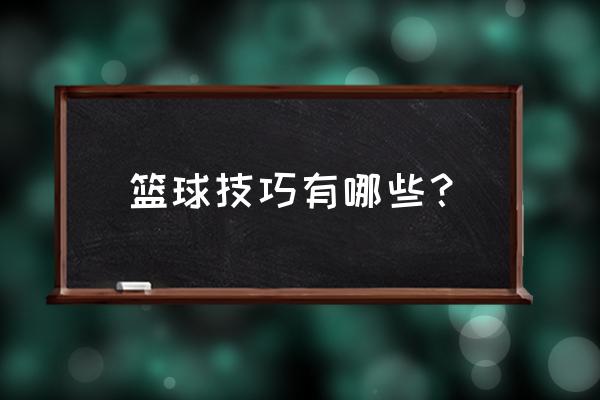 篮球技巧有哪些？